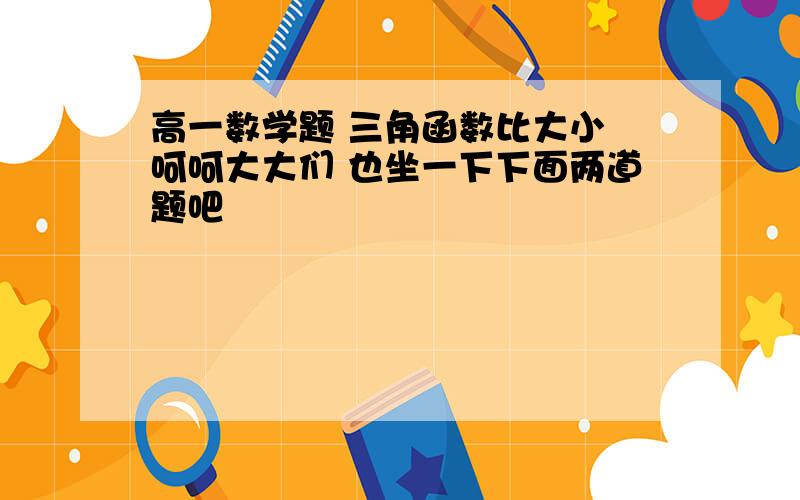 高一数学题 三角函数比大小 呵呵大大们 也坐一下下面两道题吧